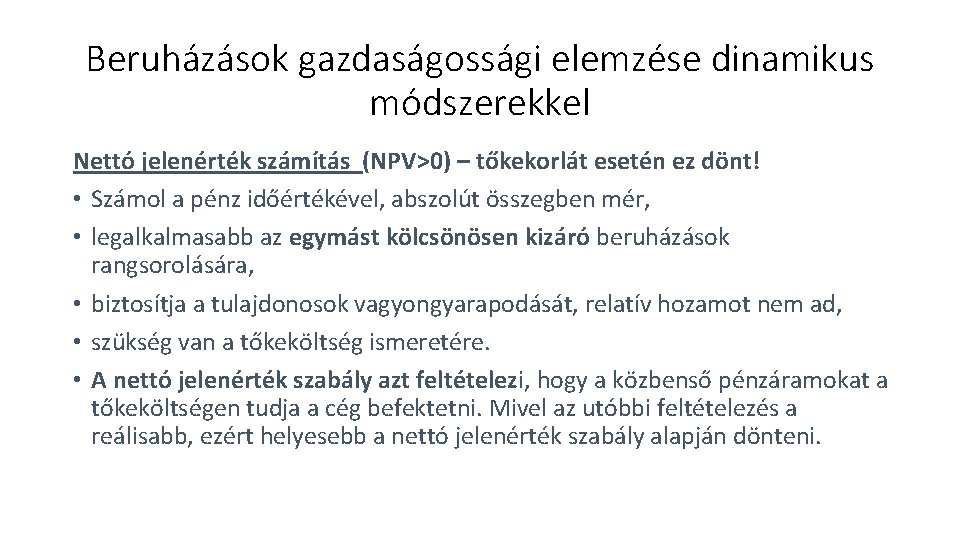 Beruházások gazdaságossági elemzése dinamikus módszerekkel

Nettó jelenérték számítás (NPV>0) – tőkekorlát esetén ez dönt!
• Számol a pénz időértékével, abszolút összegben mér,
• legalkalmasabb az egymást kölcsönösen kizáró beruházások rangsorolására,
• biztosítja a tulajdonosok vagyongyarapodását, relatív hozamot nem ad,
• szükség van a tőkeköltség ismeretére.
• A nettó jelenérték szabály azt feltételezi, hogy a közbenső pénzáramokat a tőkeköltségen tudja a cég befektetni. Mivel az utóbbi feltételezés a reálisabb, ezért helyesebb a nettó jelenérték szabály alapján dönteni.